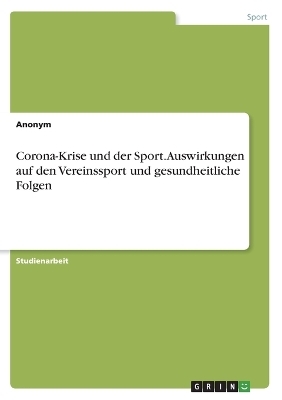 Sport

Anonym

Corona-Krise und der Sport.Auswirkungen auf den Vereinssport und gesundheitliche Folgen

Studienarbeit

GRIN